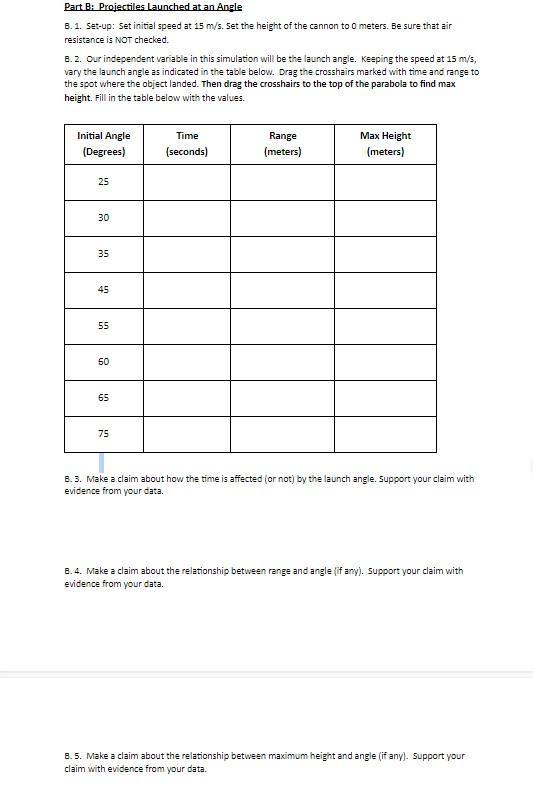 Part B: Projectiles Launched at an Angle

B. 1. Set-up: Set initial speed at 15 m/s. Set the height of the cannon to 0 meters. Be sure that air resistance is NOT checked.

B. 2. Our independent variable in this simulation will be the launch angle. Keeping the speed at 15 m/s, vary the launch angle as indicated in the table below. Drag the crosshairs marked with time and range to the spot where the object landed. Then drag the crosshairs to the top of the parabola to find max height. Fill in the table below with the values.

| Initial Angle (Degrees) | Time (seconds) | Range (meters) | Max Height (meters) |
|---|---|---|---|
| 25 | | | |
| 30 | | | |
| 35 | | | |
| 45 | | | |
| 55 | | | |
| 60 | | | |
| 65 | | | |
| 75 | | | |

B. 3. Make a claim about how the time is affected (or not) by the launch angle. Support your claim with evidence from your data.

B. 4. Make a claim about the relationship between range and angle (if any). Support your claim with evidence from your data.

B. 5. Make a claim about the relationship between maximum height and angle (if any). Support your claim with evidence from your data.